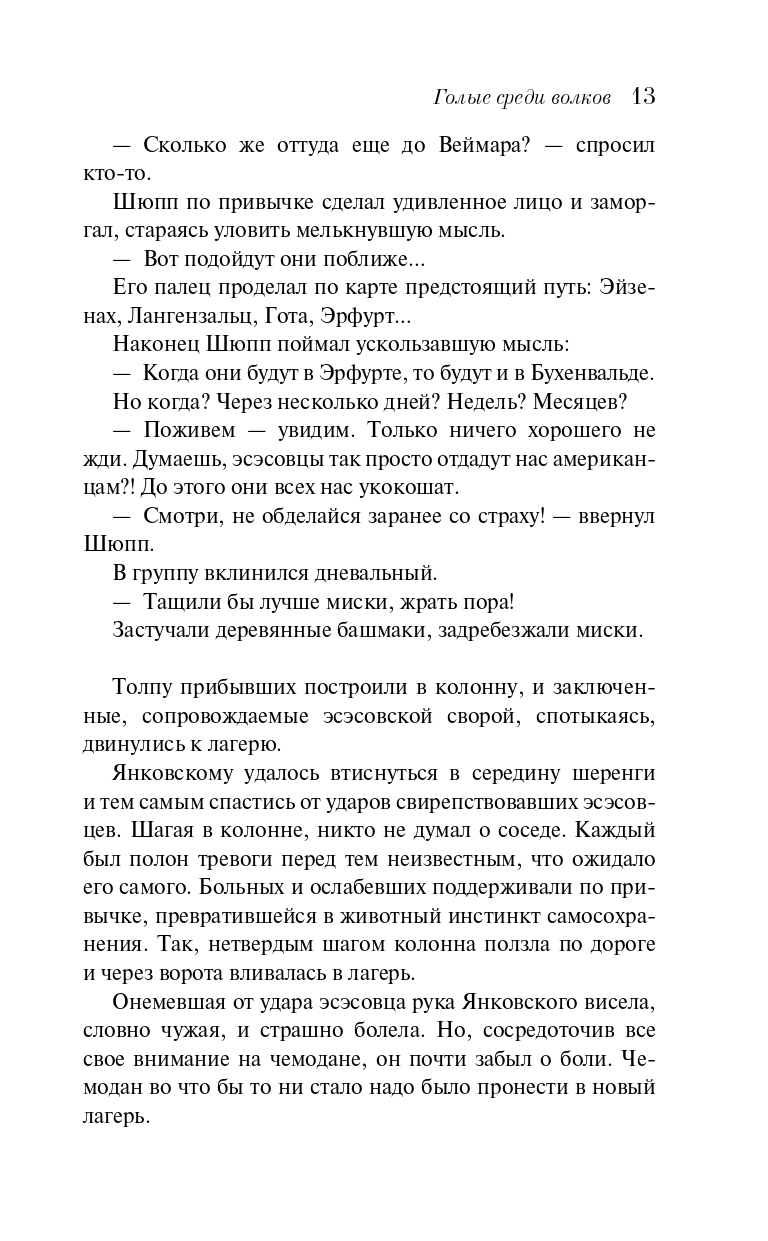 Голые среди волков 13

— Сколько же оттуда еще до Веймара? — спросил кто-то.

Шюпп по привычке сделал удивленное лицо и заморгал, стараясь уловить мелькнувшую мысль.

— Вот подойдут они поближе...

Его палец проделал по карте предстоящий путь: Эйзенах, Лангензальц, Гота, Эрфурт...

Наконец Шюпп поймал ускользавшую мысль:

— Когда они будут в Эрфурте, то будут и в Бухенвальде.

Но когда? Через несколько дней? Недель? Месяцев?

— Поживем — увидим. Только ничего хорошего не жди. Думаешь, эсэсовцы так просто отдадут нас американцам?! До этого они всех нас укокошат.

— Смотри, не обделайся заранее со страху! — ввернул Шюпп.

В группу вклинился дневальный.

— Тащили бы лучше миски, жрать пора!

Застучали деревянные башмаки, задребезжали миски.

Толпу прибывших построили в колонну, и заключенные, сопровождаемые эсэсовской сворой, спотыкаясь, двинулись к лагерю.

Янковскому удалось втиснуться в середину шеренги и тем самым спастись от ударов свирепствовавших эсэсовцев. Шагая в колонне, никто не думал о соседе. Каждый был полон тревоги перед тем неизвестным, что ожидало его самого. Больных и ослабевших поддерживали по привычке, превратившейся в животный инстинкт самосохранения. Так, нетвердым шагом колонна ползла по дороге и через ворота вливалась в лагерь.

Онемевшая от удара эсэсовца рука Янковского висела, словно чужая, и страшно болела. Но, сосредоточив все свое внимание на чемодане, он почти забыл о боли. Чемодан во что бы то ни стало надо было пронести в новый лагерь.